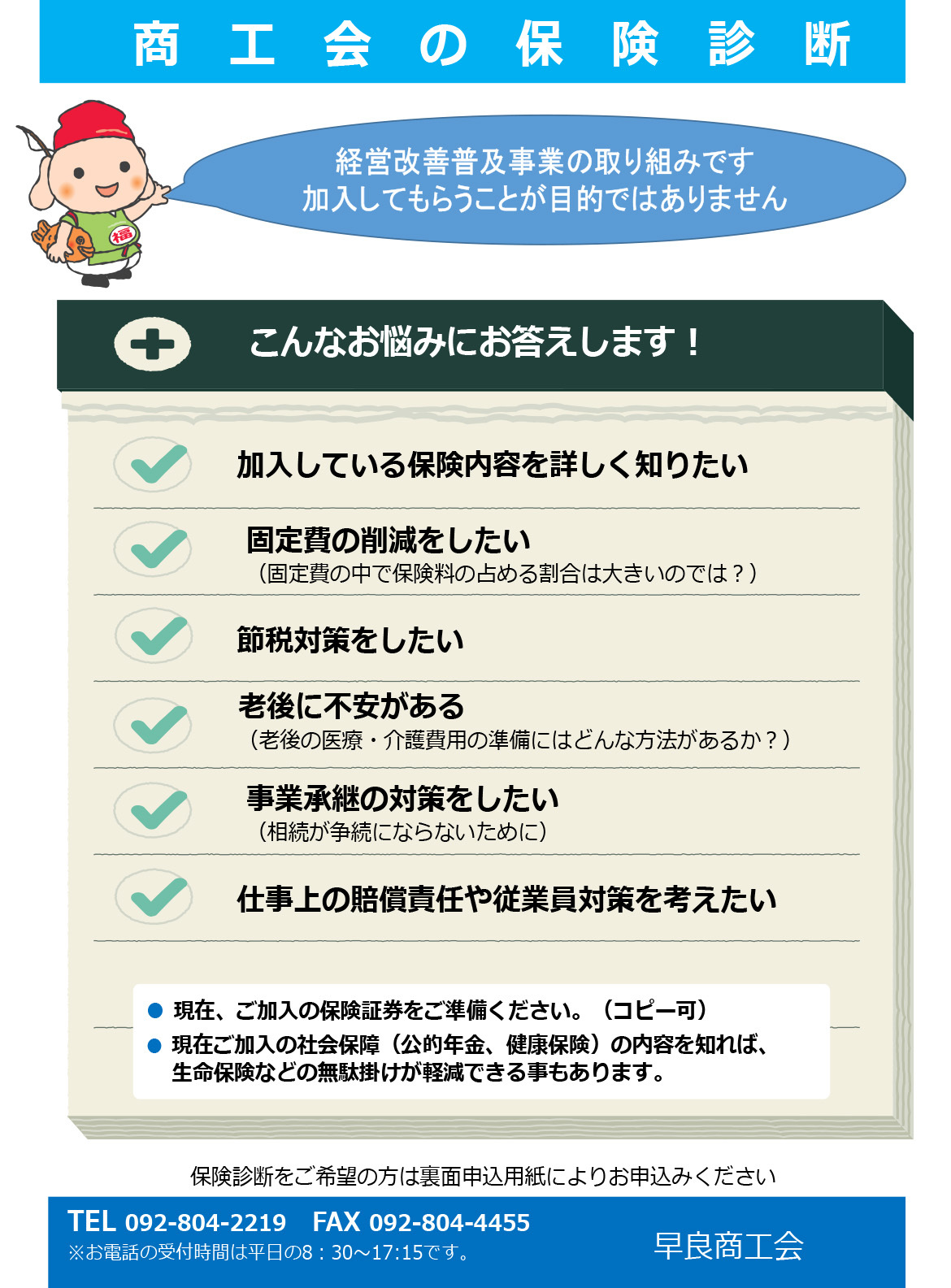 商 工 会 の 保 険 診 断

福

経営改善普及事業の取り組みです
加入してもらうことが目的ではありません

こんなお悩みにお答えします！

加入している保険内容を詳しく知りたい

固定費の削減をしたい
（固定費の中で保険料の占める割合は大きいのでは？）

節税対策をしたい

老後に不安がある
（老後の医療・介護費用の準備にはどんな方法があるか？）

事業承継の対策をしたい
（相続が争続にならないために）

仕事上の賠償責任や従業員対策を考えたい

● 現在、ご加入の保険証券をご準備ください。（コピー可）
● 現在ご加入の社会保障（公的年金、健康保険）の内容を知れば、生命保険などの無駄掛けが軽減できる事もあります。

保険診断をご希望の方は裏面申込用紙によりお申込みください

TEL 092-804-2219 FAX 092-804-4455
※お電話の受付時間は平日の8：30～17:15です。

早良商工会